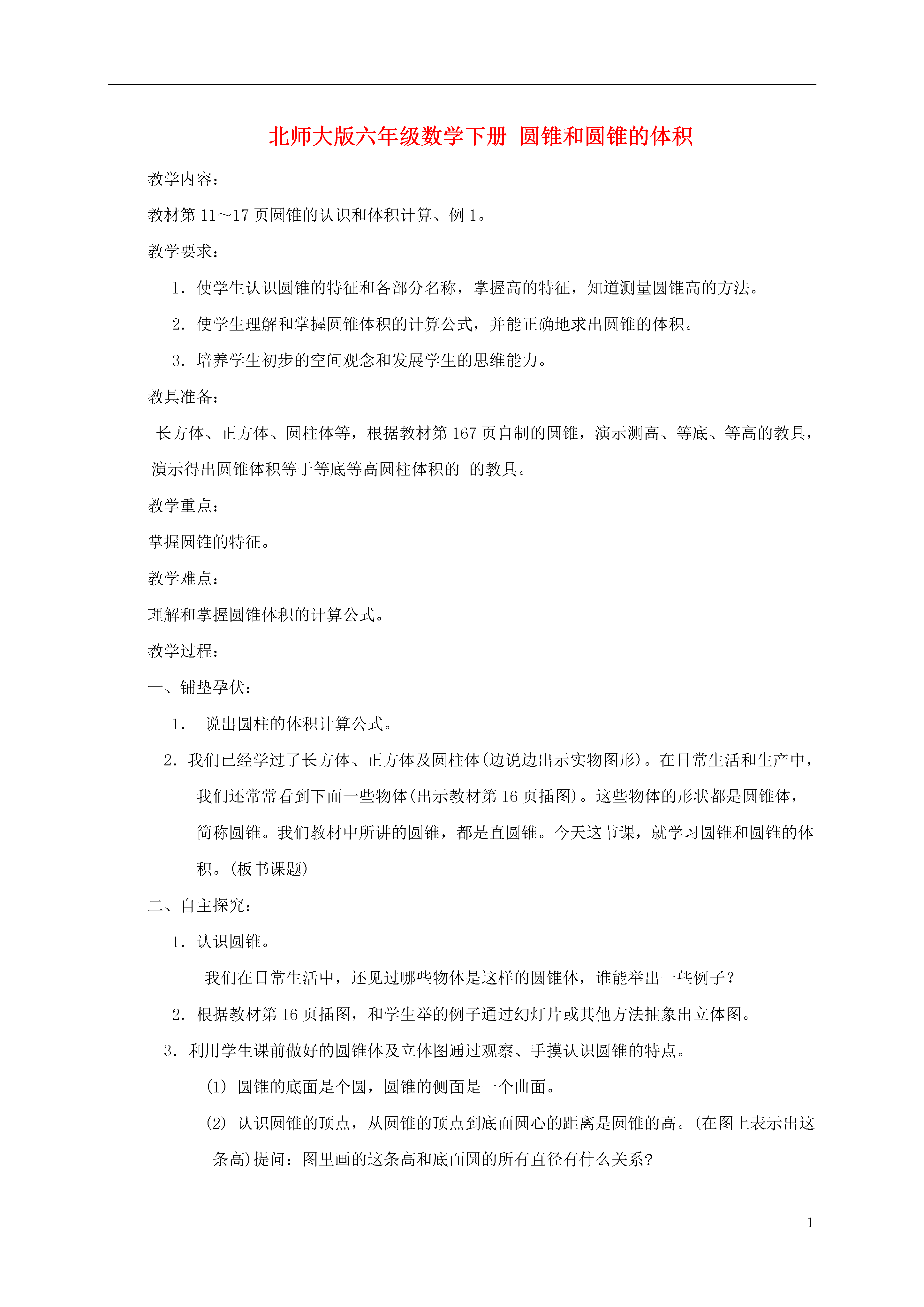 北师大版六年级数学下册 圆锥和圆锥的体积

教学内容：

教材第 11～17 页圆锥的认识和体积计算、例 1。

教学要求：

1．使学生认识圆锥的特征和各部分名称，掌握高的特征，知道测量圆锥高的方法。

2．使学生理解和掌握圆锥体积的计算公式，并能正确地求出圆锥的体积。

3．培养学生初步的空间观念和发展学生的思维能力。

教具准备：

长方体、正方体、圆柱体等，根据教材第 167 页自制的圆锥，演示测高、等底、等高的教具，演示得出圆锥体积等于等底等高圆柱体积的 的教具。

教学重点：

掌握圆锥的特征。

教学难点：

理解和掌握圆锥体积的计算公式。

教学过程：

一、铺垫孕伏：

1． 说出圆柱的体积计算公式。

2．我们已经学过了长方体、正方体及圆柱体(边说边出示实物图形)。在日常生活和生产中，我们还常常看到下面一些物体(出示教材第 16 页插图)。这些物体的形状都是圆锥体，简称圆锥。我们教材中所讲的圆锥，都是直圆锥。今天这节课，就学习圆锥和圆锥的体积。(板书课题)

二、自主探究：

1．认识圆锥。

我们在日常生活中，还见过哪些物体是这样的圆锥体，谁能举出一些例子？

2．根据教材第 16 页插图，和学生举的例子通过幻灯片或其他方法抽象出立体图。

3．利用学生课前做好的圆锥体及立体图通过观察、手摸认识圆锥的特点。

(1) 圆锥的底面是个圆，圆锥的侧面是一个曲面。

(2) 认识圆锥的顶点，从圆锥的顶点到底面圆心的距离是圆锥的高。(在图上表示出这条高)提问：图里画的这条高和底面圆的所有直径有什么关系?

1